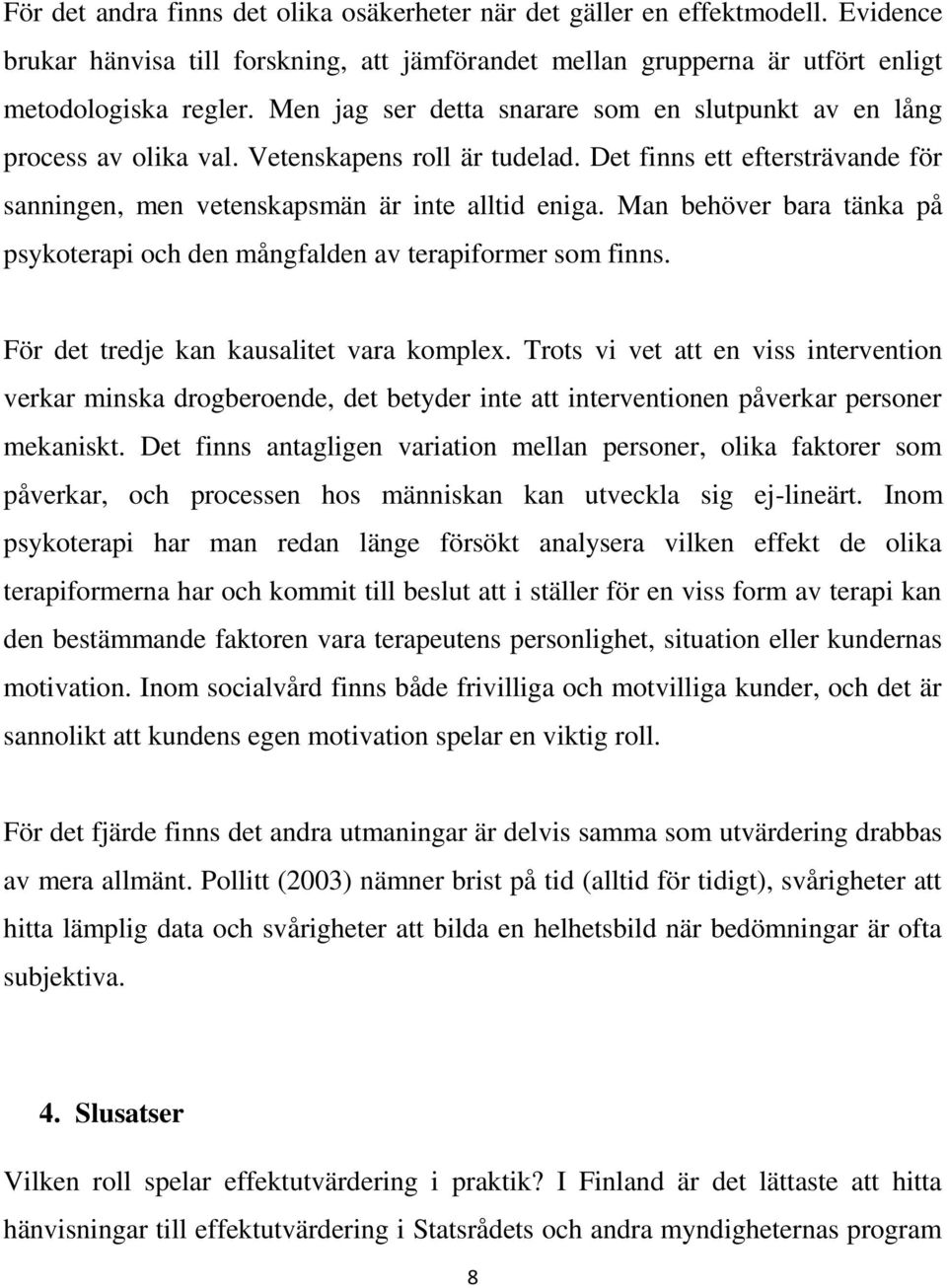 För det andra finns det olika osäkerheter när det gäller en effektmodell. Evidence brukar hänvisa till forskning, att jämförandet mellan grupperna är utfört enligt metodologiska regler. Men jag ser detta snarare som en slutpunkt av en lång process av olika val. Vetenskapens roll är tudelad. Det finns ett eftersträvande för sanningen, men vetenskapsmän är inte alltid eniga. Man behöver bara tänka på psykoterapi och den mångfalden av terapiformer som finns.

För det tredje kan kausalitet vara komplex. Trots vi vet att en viss intervention verkar minska drogberoende, det betyder inte att interventionen påverkar personer mekaniskt. Det finns antagligen variation mellan personer, olika faktorer som påverkar, och processen hos människan kan utveckla sig ej-lineärt. Inom psykoterapi har man redan länge försökt analysera vilken effekt de olika terapiformerna har och kommit till beslut att i ställer för en viss form av terapi kan den bestämmande faktoren vara terapeutens personlighet, situation eller kundernas motivation. Inom socialvård finns både frivilliga och motvilliga kunder, och det är sannolikt att kundens egen motivation spelar en viktig roll.

För det fjärde finns det andra utmaningar är delvis samma som utvärdering drabbas av mera allmänt. Pollitt (2003) nämner brist på tid (alltid för tidigt), svårigheter att hitta lämplig data och svårigheter att bilda en helhetsbild när bedömningar är ofta subjektiva.

4. Slusatser

Vilken roll spelar effektutvärdering i praktik? I Finland är det lättaste att hitta hänvisningar till effektutvärdering i Statsrådets och andra myndigheternas program

8